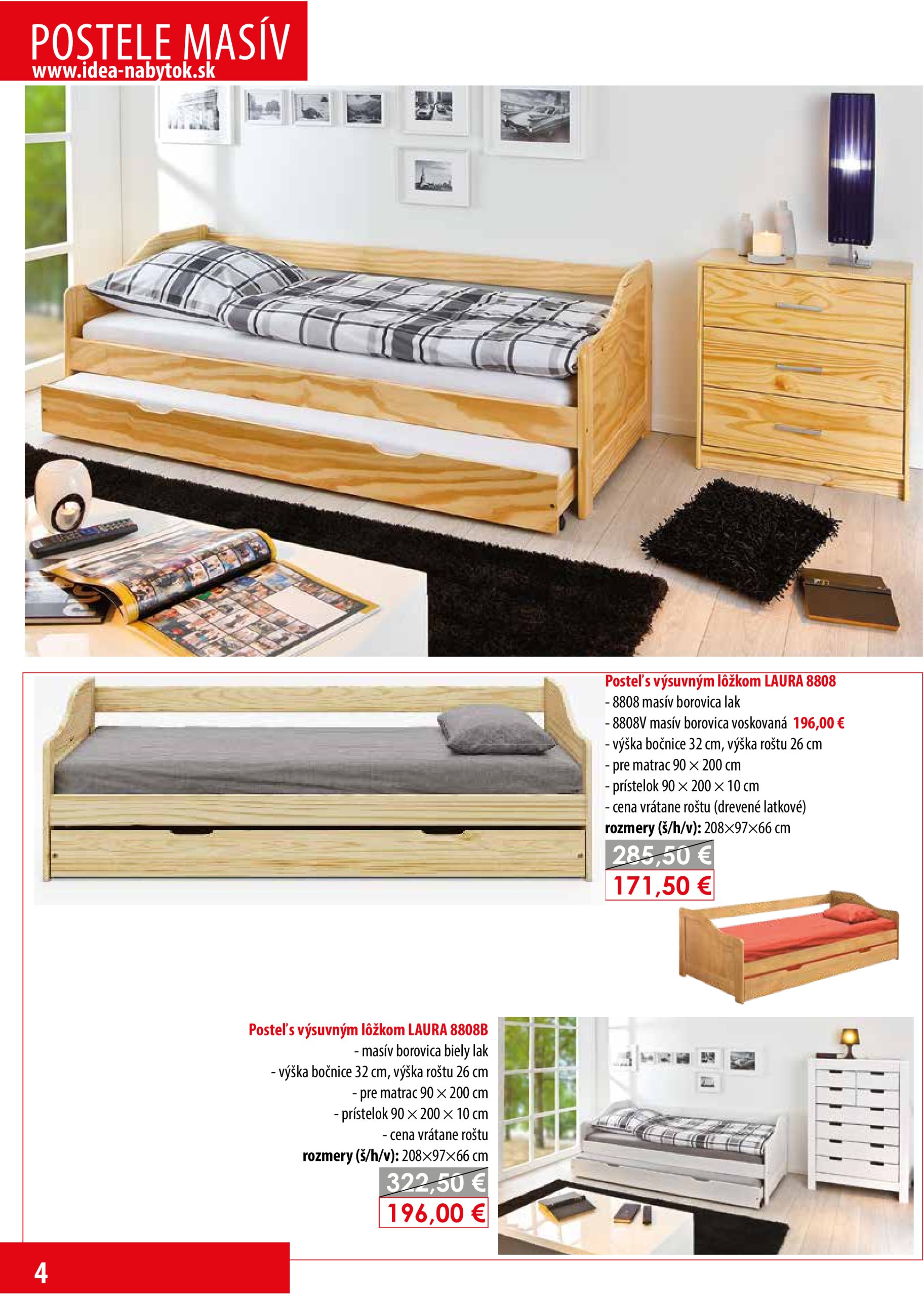 POSTELE MASÍV
www.idea-nabytok.sk

Posteľ s výsuvným lôžkom LAURA 8808
- 8808 masív borovica lak
- 8808V masív borovica voskovaná 196,00 €
- výška bočnice 32 cm, výška roštu 26 cm
- pre matrac 90 × 200 cm
- prístelok 90 × 200 × 10 cm
- cena vrátane roštu (drevené latkové)
rozmery (š/h/v): 208×97×66 cm
285,50 €
171,50 €

Posteľ s výsuvným lôžkom LAURA 8808B
- masív borovica biely lak
- výška bočnice 32 cm, výška roštu 26 cm
- pre matrac 90 × 200 cm
- prístelok 90 × 200 × 10 cm
- cena vrátane roštu
rozmery (š/h/v): 208×97×66 cm
322,50 €
196,00 €

4